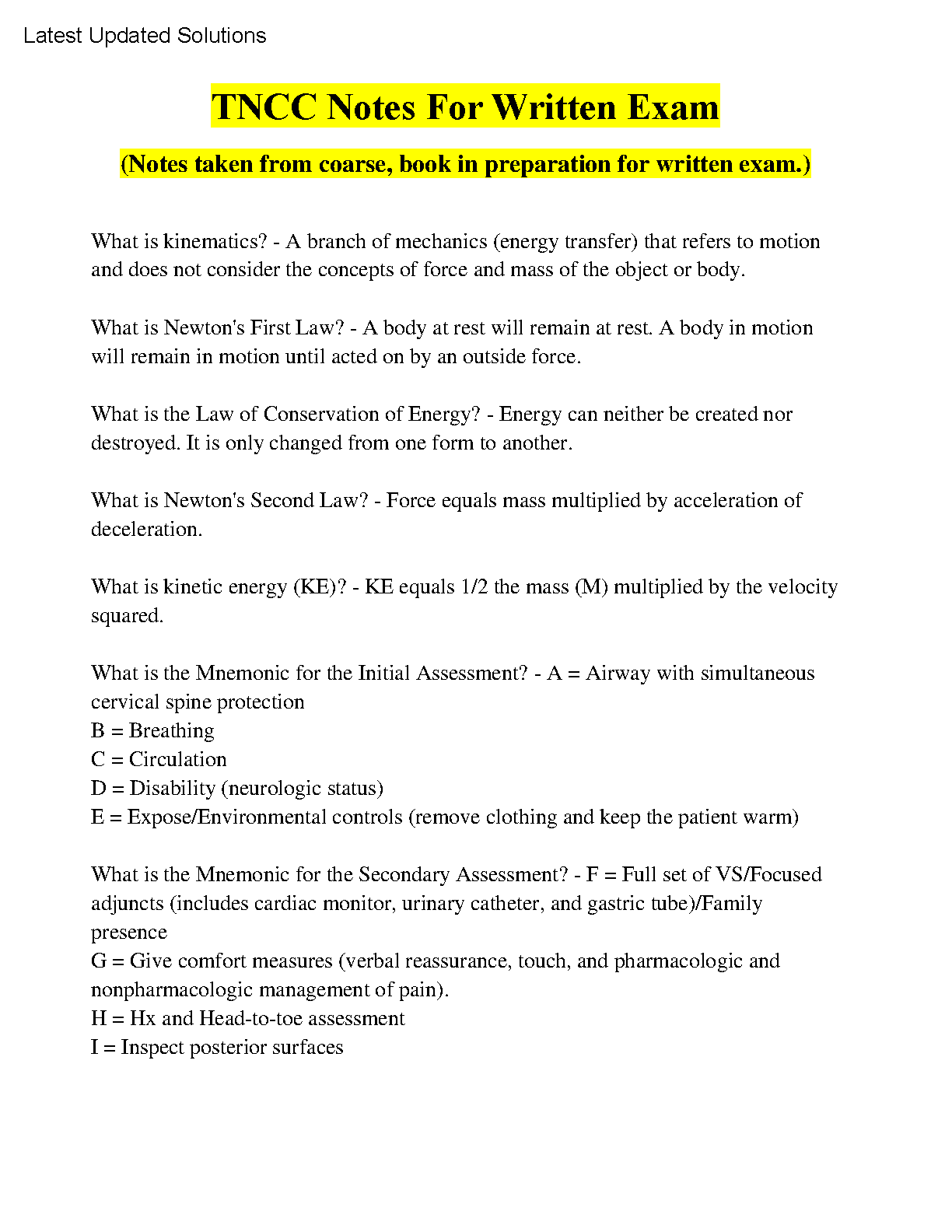 Latest Updated Solutions

TNCC Notes For Written Exam

(Notes taken from coarse, book in preparation for written exam.)

What is kinematics? - A branch of mechanics (energy transfer) that refers to motion and does not consider the concepts of force and mass of the object or body.

What is Newton's First Law? - A body at rest will remain at rest. A body in motion will remain in motion until acted on by an outside force.

What is the Law of Conservation of Energy? - Energy can neither be created nor destroyed. It is only changed from one form to another.

What is Newton's Second Law? - Force equals mass multiplied by acceleration of deceleration.

What is kinetic energy (KE)? - KE equals 1/2 the mass (M) multiplied by the velocity squared.

What is the Mnemonic for the Initial Assessment? - A = Airway with simultaneous cervical spine protection
B = Breathing
C = Circulation
D = Disability (neurologic status)
E = Expose/Environmental controls (remove clothing and keep the patient warm)

What is the Mnemonic for the Secondary Assessment? - F = Full set of VS/Focused adjuncts (includes cardiac monitor, urinary catheter, and gastric tube)/Family presence
G = Give comfort measures (verbal reassurance, touch, and pharmacologic and nonpharmacologic management of pain).
H = Hx and Head-to-toe assessment
I = Inspect posterior surfaces